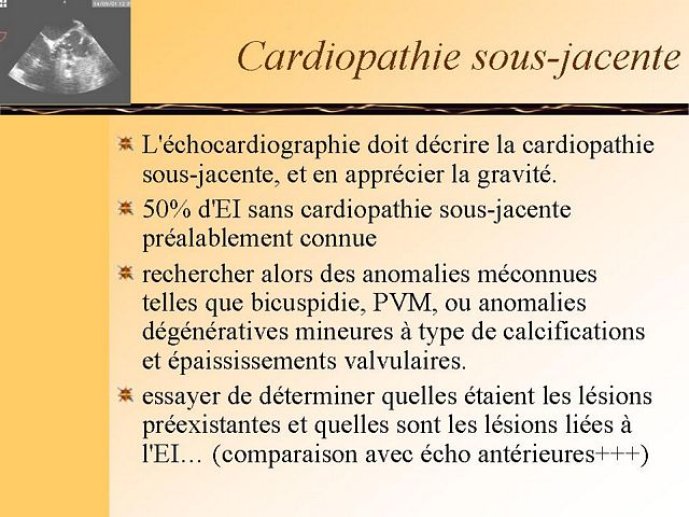 Cardiopathie sous-jacente

L'échocardiographie doit décrire la cardiopathie sous-jacente, et en apprécier la gravité.

50% d'EI sans cardiopathie sous-jacente préalablement connue

rechercher alors des anomalies méconnues telles que bicuspidie, PVM, ou anomalies dégénératives mineures à type de calcifications et épaississements valvulaires.

essayer de déterminer quelles étaient les lésions préexistantes et quelles sont les lésions liées à l'EI… (comparaison avec écho antérieures+++)